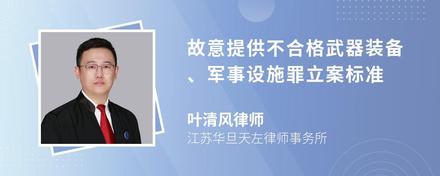 故意提供不合格武器装备、军事设施罪立案标准

叶清风律师
江苏华旦天左律师事务所